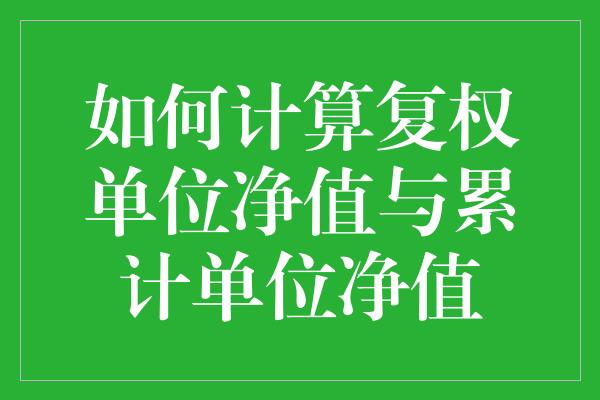 如何计算复权单位净值与累计单位净值